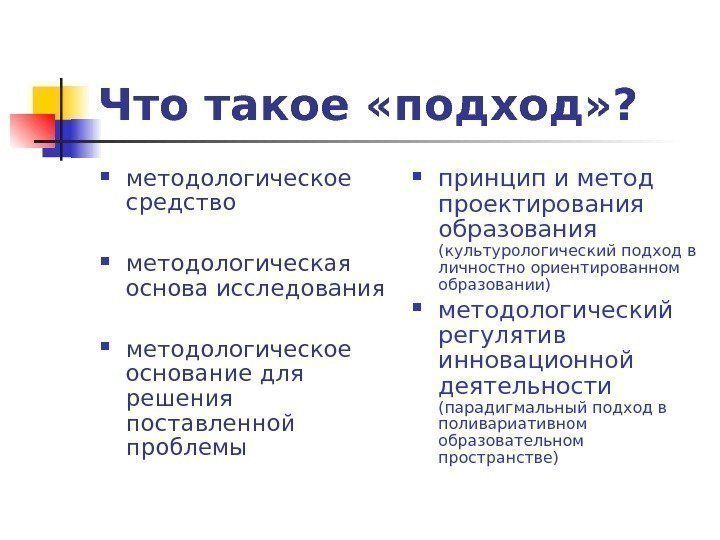 Что такое «подход»?

- методологическое средство
- методологическая основа исследования
- методологическое основание для решения поставленной проблемы

- принцип и метод проектирования образования (культурологический подход в личностно ориентированном образовании)
- методологический регулятив инновационной деятельности (парадигмальный подход в поливариативном образовательном пространстве)